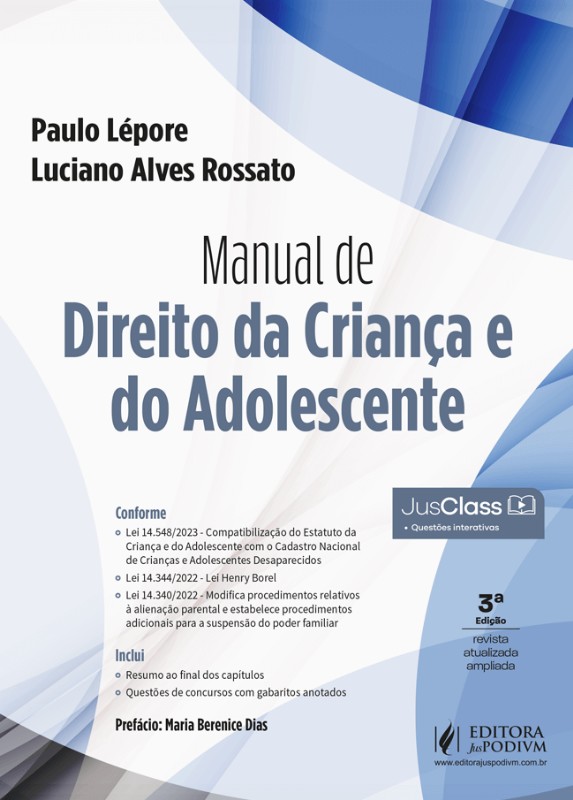 Paulo Lépore
Luciano Alves Rossato

Manual de
Direito da Criança e do Adolescente

Conforme
• Lei 14.548/2023 - Compatibilização do Estatuto da Criança e do Adolescente com o Cadastro Nacional de Crianças e Adolescentes Desaparecidos
• Lei 14.344/2022 - Lei Henry Borel
• Lei 14.340/2022 - Modifica procedimentos relativos à alienação parental e estabelece procedimentos adicionais para a suspensão do poder familiar

Inclui
• Resumo ao final dos capítulos
• Questões de concursos com gabaritos anotados

Prefácio: Maria Berenice Dias

JusClass
• Questões interativas

3ª
Edição
revista
atualizada
ampliada

EDITORA
JusPODIVM
www.editorajuspodivm.com.br